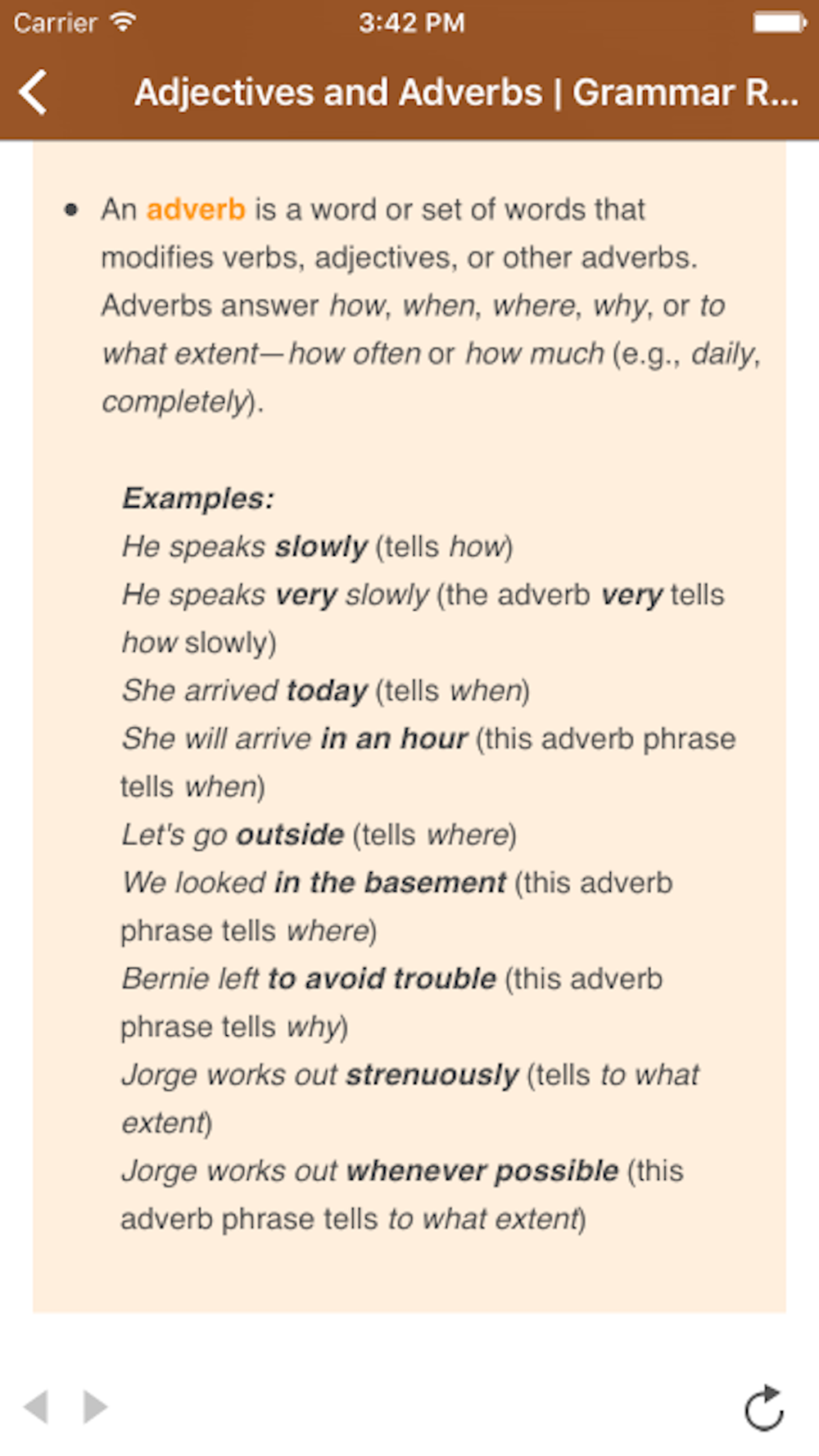 Carrier 3:42 PM

Adjectives and Adverbs | Grammar R...

• An adverb is a word or set of words that modifies verbs, adjectives, or other adverbs. Adverbs answer how, when, where, why, or to what extent—how often or how much (e.g., daily, completely).

Examples:
He speaks slowly (tells how)
He speaks very slowly (the adverb very tells how slowly)
She arrived today (tells when)
She will arrive in an hour (this adverb phrase tells when)
Let's go outside (tells where)
We looked in the basement (this adverb phrase tells where)
Bernie left to avoid trouble (this adverb phrase tells why)
Jorge works out strenuously (tells to what extent)
Jorge works out whenever possible (this adverb phrase tells to what extent)